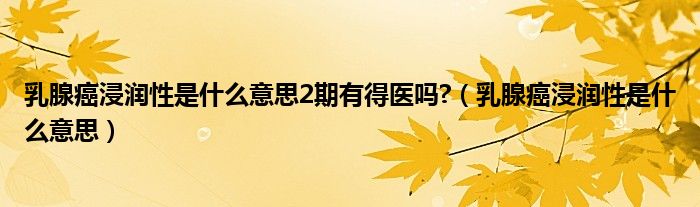 乳腺癌浸润性是什么意思2期有得医吗?（乳腺癌浸润性是什么意思）